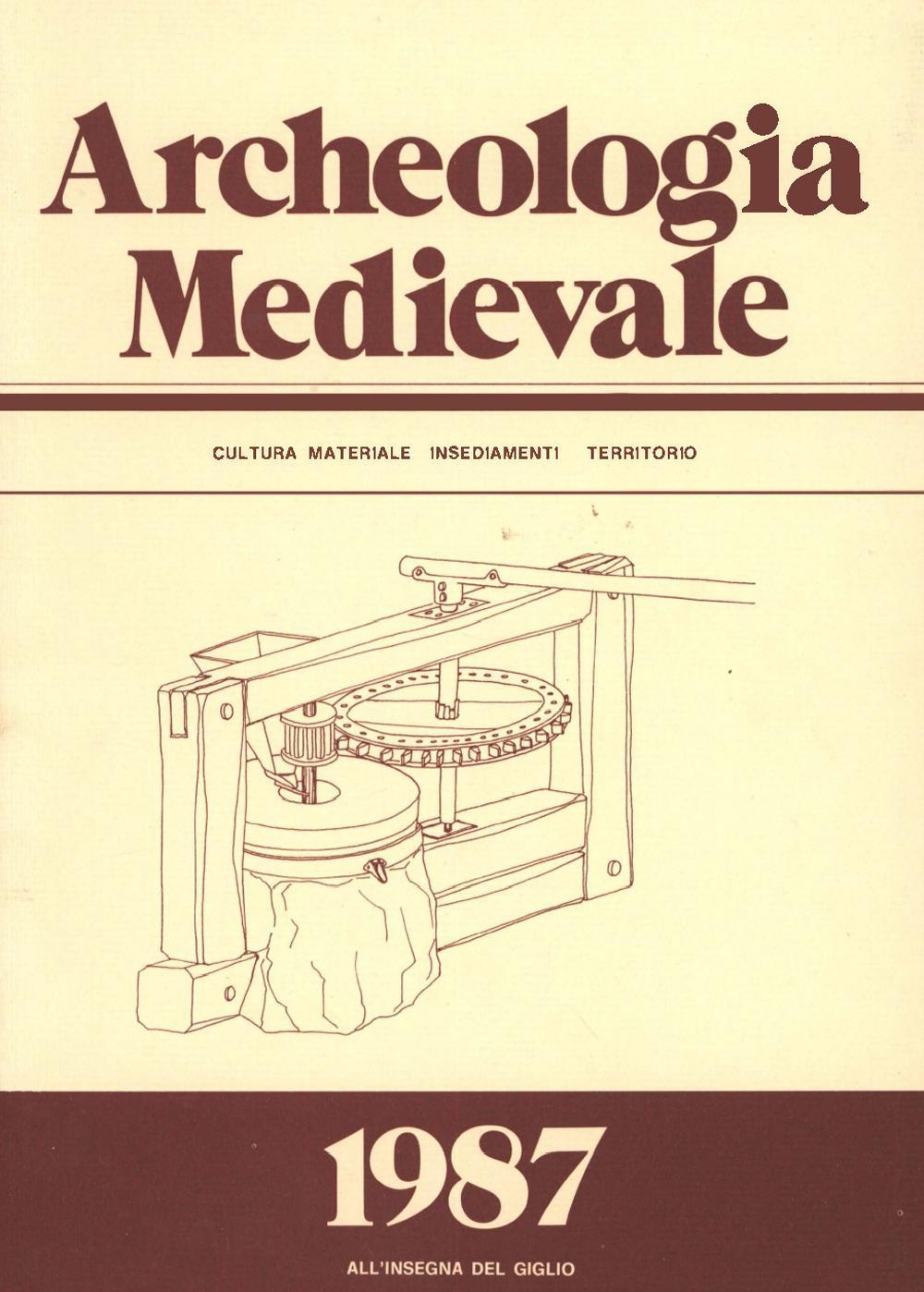 Archeologia Medievale

CULTURA MATERIALE INSEDIAMENTI TERRITORIO

1987

ALL'INSEGNA DEL GIGLIO